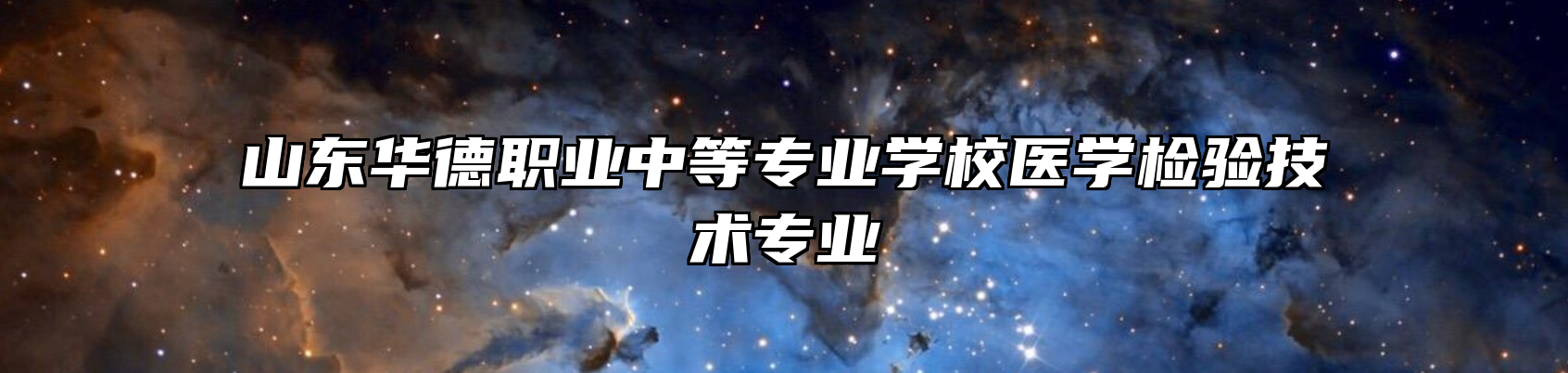 山东华德职业中等专业学校医学检验技术专业